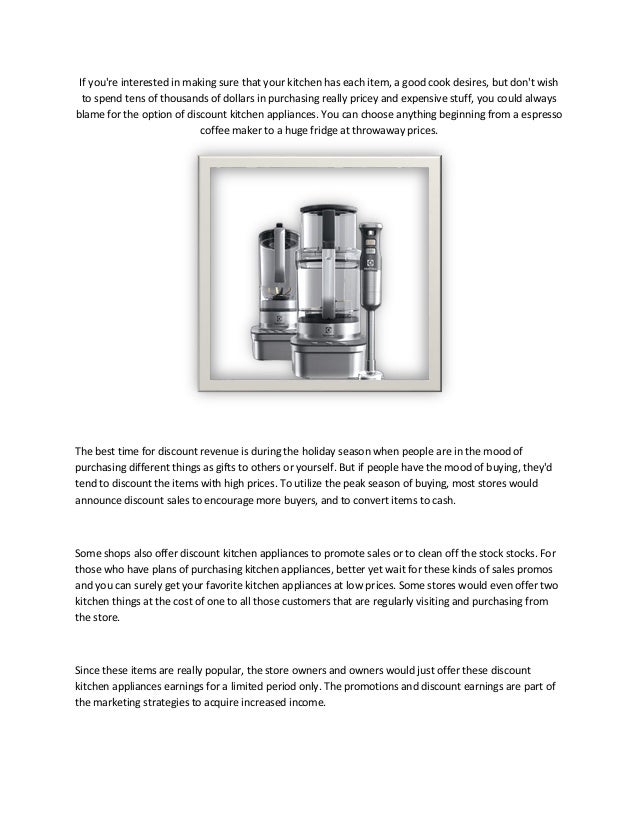 If you're interested in making sure that your kitchen has each item, a good cook desires, but don't wish to spend tens of thousands of dollars in purchasing really pricey and expensive stuff, you could always blame for the option of discount kitchen appliances. You can choose anything beginning from a espresso coffee maker to a huge fridge at throwaway prices.

The best time for discount revenue is during the holiday season when people are in the mood of purchasing different things as gifts to others or yourself. But if people have the mood of buying, they'd tend to discount the items with high prices. To utilize the peak season of buying, most stores would announce discount sales to encourage more buyers, and to convert items to cash.

Some shops also offer discount kitchen appliances to promote sales or to clean off the stock stocks. For those who have plans of purchasing kitchen appliances, better yet wait for these kinds of sales promos and you can surely get your favorite kitchen appliances at low prices. Some stores would even offer two kitchen things at the cost of one to all those customers that are regularly visiting and purchasing from the store.

Since these items are really popular, the store owners and owners would just offer these discount kitchen appliances earnings for a limited period only. The promotions and discount earnings are part of the marketing strategies to acquire increased income.